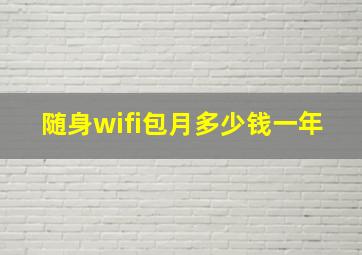 随身wifi包月多少钱一年